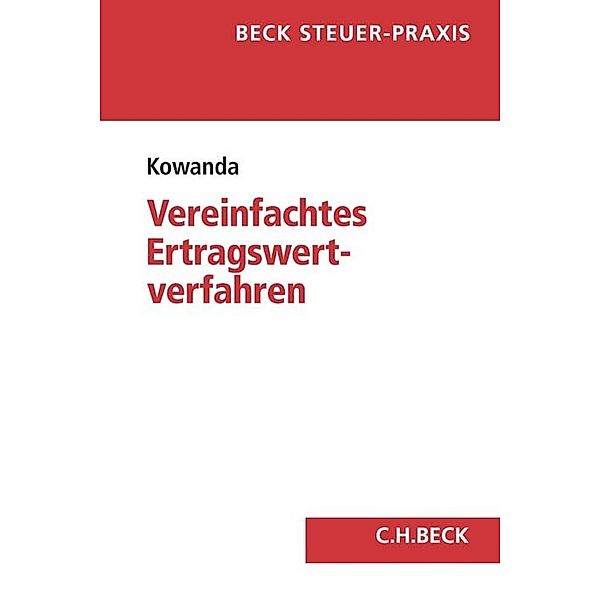 BECK STEUER-PRAXIS

Kowanda

Vereinfachtes Ertragswertverfahren

C.H.BECK